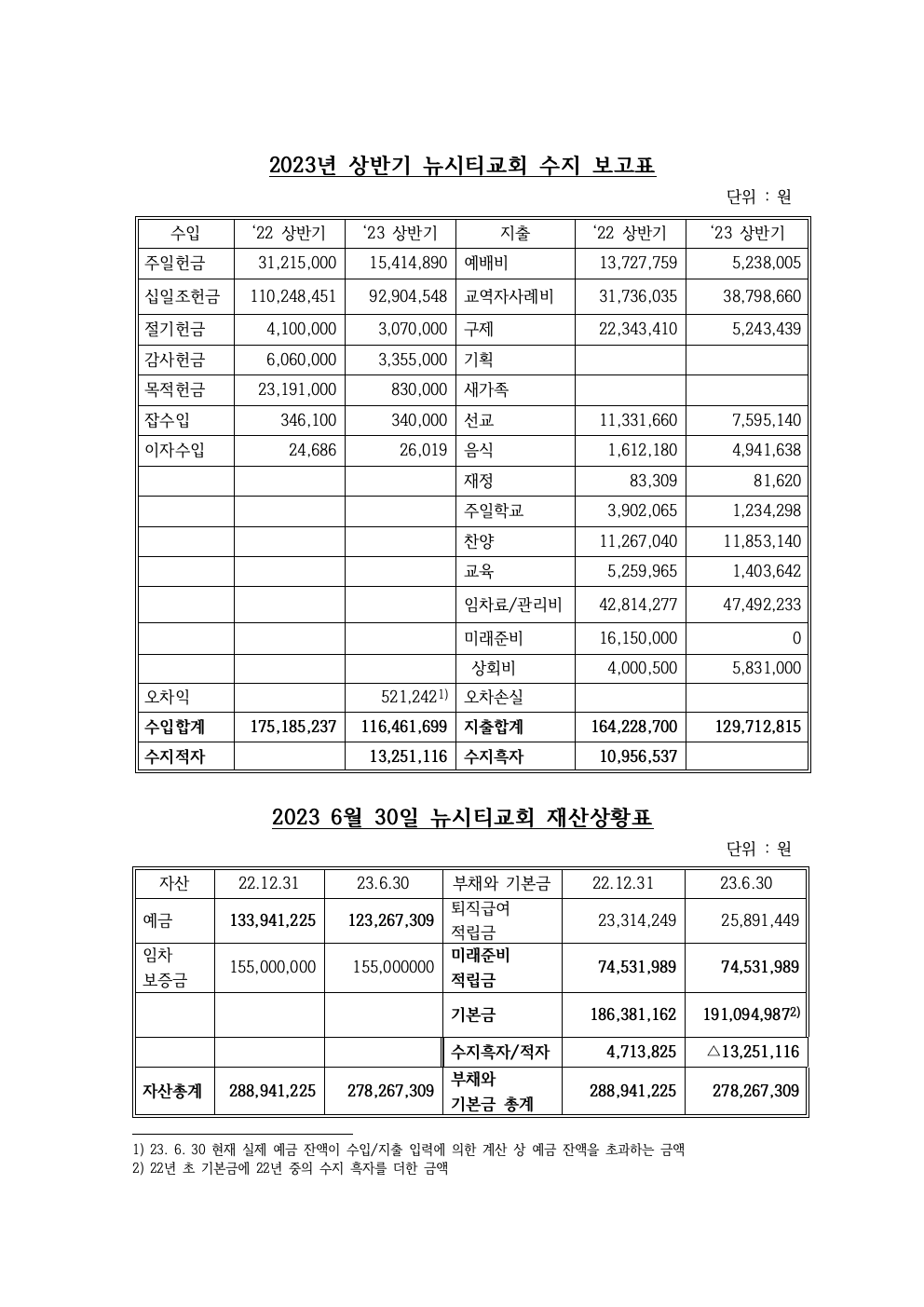 2023년 상반기 뉴시티교회 수지 보고표

단위 : 원

| 수입 | ‘22 상반기 | ‘23 상반기 | 지출 | ‘22 상반기 | ‘23 상반기 |
|---|---|---|---|---|---|
| 주일헌금 | 31,215,000 | 15,414,890 | 예배비 | 13,727,759 | 5,238,005 |
| 십일조헌금 | 110,248,451 | 92,904,548 | 교역자사례비 | 31,736,035 | 38,798,660 |
| 절기헌금 | 4,100,000 | 3,070,000 | 구제 | 22,343,410 | 5,243,439 |
| 감사헌금 | 6,060,000 | 3,355,000 | 기획 | | |
| 목적헌금 | 23,191,000 | 830,000 | 새가족 | | |
| 잡수입 | 346,100 | 340,000 | 선교 | 11,331,660 | 7,595,140 |
| 이자수입 | 24,686 | 26,019 | 음식 | 1,612,180 | 4,941,638 |
| | | | 재정 | 83,309 | 81,620 |
| | | | 주일학교 | 3,902,065 | 1,234,298 |
| | | | 찬양 | 11,267,040 | 11,853,140 |
| | | | 교육 | 5,259,965 | 1,403,642 |
| | | | 임차료/관리비 | 42,814,277 | 47,492,233 |
| | | | 미래준비 | 16,150,000 | 0 |
| | | | 상회비 | 4,000,500 | 5,831,000 |
| 오차익 | | 521,242$^{1)}$ | 오차손실 | | |
| 수입합계 | 175,185,237 | 116,461,699 | 지출합계 | 164,228,700 | 129,712,815 |
| 수지적자 | | 13,251,116 | 수지흑자 | 10,956,537 | |

2023 6월 30일 뉴시티교회 재산상황표

단위 : 원

| 자산 | 22.12.31 | 23.6.30 | 부채와 기본금 | 22.12.31 | 23.6.30 |
|---|---|---|---|---|---|
| 예금 | 133,941,225 | 123,267,309 | 퇴직급여 적립금 | 23,314,249 | 25,891,449 |
| 임차 보증금 | 155,000,000 | 155,000000 | 미래준비 적립금 | 74,531,989 | 74,531,989 |
| | | | 기본금 | 186,381,162 | 191,094,987$^{2)}$ |
| | | | 수지흑자/적자 | 4,713,825 | △13,251,116 |
| 자산총계 | 288,941,225 | 278,267,309 | 부채와 기본금 총계 | 288,941,225 | 278,267,309 |

1) 23. 6. 30 현재 실제 예금 잔액이 수입/지출 입력에 의한 계산 상 예금 잔액을 초과하는 금액
2) 22년 초 기본금에 22년 중의 수지 흑자를 더한 금액